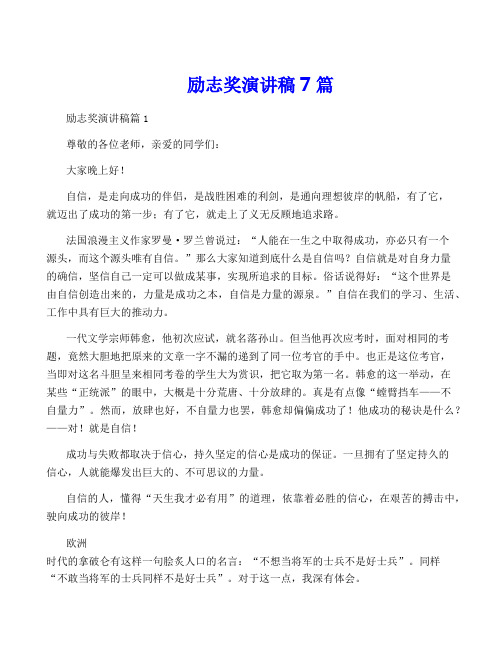 励志奖演讲稿7篇

励志奖演讲稿篇1

尊敬的各位老师，亲爱的同学们：

大家晚上好！

自信，是走向成功的伴侣，是战胜困难的利剑，是通向理想彼岸的帆船，有了它，就迈出了成功的第一步；有了它，就走上了义无反顾地追求路。

法国浪漫主义作家罗曼·罗兰曾说过：“人能在一生之中取得成功，亦必只有一个源头，而这个源头唯有自信。”那么大家知道到底什么是自信吗？自信就是对自身力量的确信，坚信自己一定可以做成某事，实现所追求的目标。俗话说得好：“这个世界是由自信创造出来的，力量是成功之本，自信是力量的源泉。”自信在我们的学习、生活、工作中具有巨大的推动力。

一代文学宗师韩愈，他初次应试，就名落孙山。但当他再次应考时，面对相同的考题，竟然大胆地把原来的文章一字不漏的递到了同一位考官的手中。也正是这位考官，当即对这名斗胆呈来相同考卷的学生大为赏识，把它取为第一名。韩愈的这一举动，在某些“正统派”的眼中，大概是十分荒唐、十分放肆的。真是有点像“螳臂挡车——不自量力”。然而，放肆也好，不自量力也罢，韩愈却偏偏成功了！他成功的秘诀是什么？——对！就是自信！

成功与失败都取决于信心，持久坚定的信心是成功的保证。一旦拥有了坚定持久的信心，人就能爆发出巨大的、不可思议的力量。

自信的人，懂得“天生我才必有用”的道理，依靠着必胜的信心，在艰苦的搏击中，驶向成功的彼岸！

欧洲
时代的拿破仑有这样一句脍炙人口的名言：“不想当将军的士兵不是好士兵”。同样“不敢当将军的士兵同样不是好士兵”。对于这一点，我深有体会。